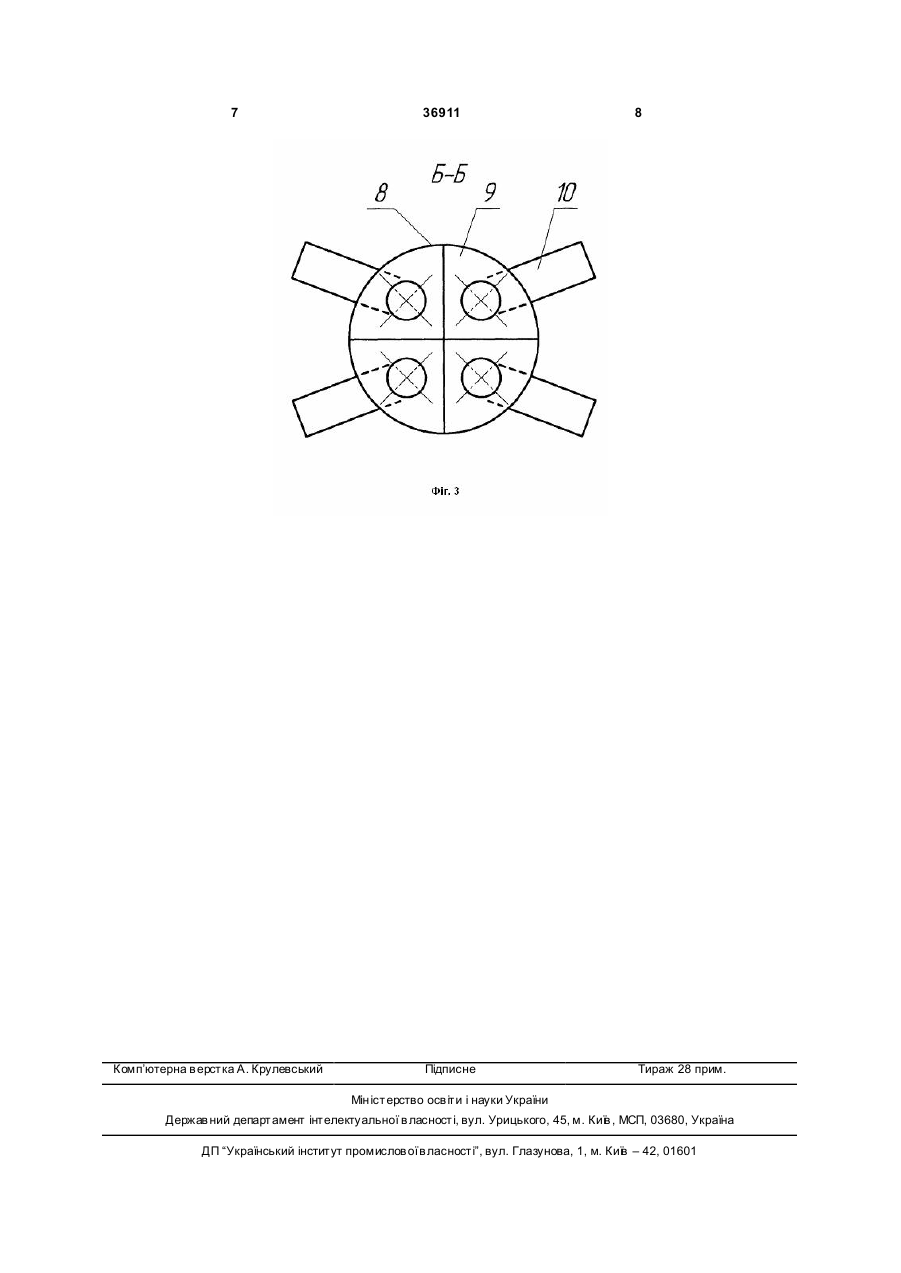 7 36911 8

Б-Б

8

9

10

Фіг. 3

Комп'ютерна верстка А. Крулевський Підписне Тираж 28 прим.

Міністерство освіти і науки України
Державний департамент інтелектуальної власності, вул. Урицького, 45, м. Київ, МСП, 03680, Україна

ДП "Український інститут промислової власності", вул. Глазунова, 1, м. Київ – 42, 01601